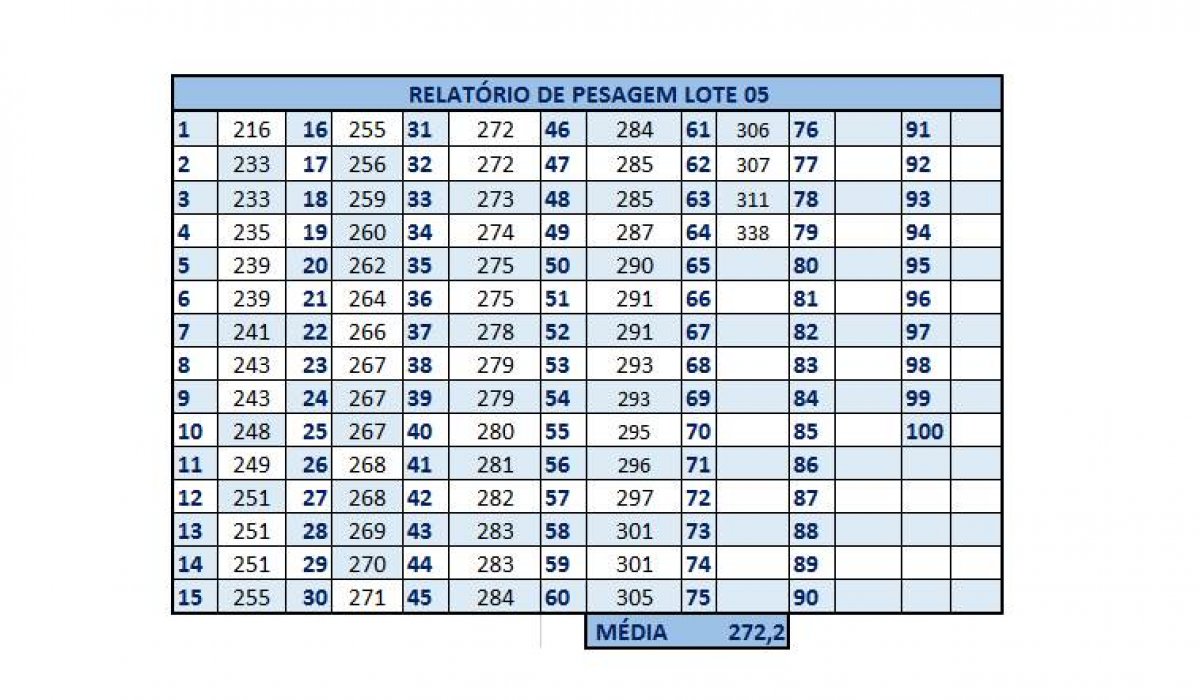 RELATÓRIO DE PESAGEM LOTE 05

| | | | | | | | | | | | | | |
|---|---|---|---|---|---|---|---|---|---|---|---|---|---|
| 1 | 216 | 16 | 255 | 31 | 272 | 46 | 284 | 61 | 306 | 76 | | 91 | |
| 2 | 233 | 17 | 256 | 32 | 272 | 47 | 285 | 62 | 307 | 77 | | 92 | |
| 3 | 233 | 18 | 259 | 33 | 273 | 48 | 285 | 63 | 311 | 78 | | 93 | |
| 4 | 235 | 19 | 260 | 34 | 274 | 49 | 287 | 64 | 338 | 79 | | 94 | |
| 5 | 239 | 20 | 262 | 35 | 275 | 50 | 290 | 65 | | 80 | | 95 | |
| 6 | 239 | 21 | 264 | 36 | 275 | 51 | 291 | 66 | | 81 | | 96 | |
| 7 | 241 | 22 | 266 | 37 | 278 | 52 | 291 | 67 | | 82 | | 97 | |
| 8 | 243 | 23 | 267 | 38 | 279 | 53 | 293 | 68 | | 83 | | 98 | |
| 9 | 243 | 24 | 267 | 39 | 279 | 54 | 293 | 69 | | 84 | | 99 | |
| 10 | 248 | 25 | 267 | 40 | 280 | 55 | 295 | 70 | | 85 | | 100 | |
| 11 | 249 | 26 | 268 | 41 | 281 | 56 | 296 | 71 | | 86 | | | |
| 12 | 251 | 27 | 268 | 42 | 282 | 57 | 297 | 72 | | 87 | | | |
| 13 | 251 | 28 | 269 | 43 | 283 | 58 | 301 | 73 | | 88 | | | |
| 14 | 251 | 29 | 270 | 44 | 283 | 59 | 301 | 74 | | 89 | | | |
| 15 | 255 | 30 | 271 | 45 | 284 | 60 | 305 | 75 | | 90 | | | |

MÉDIA 272,2